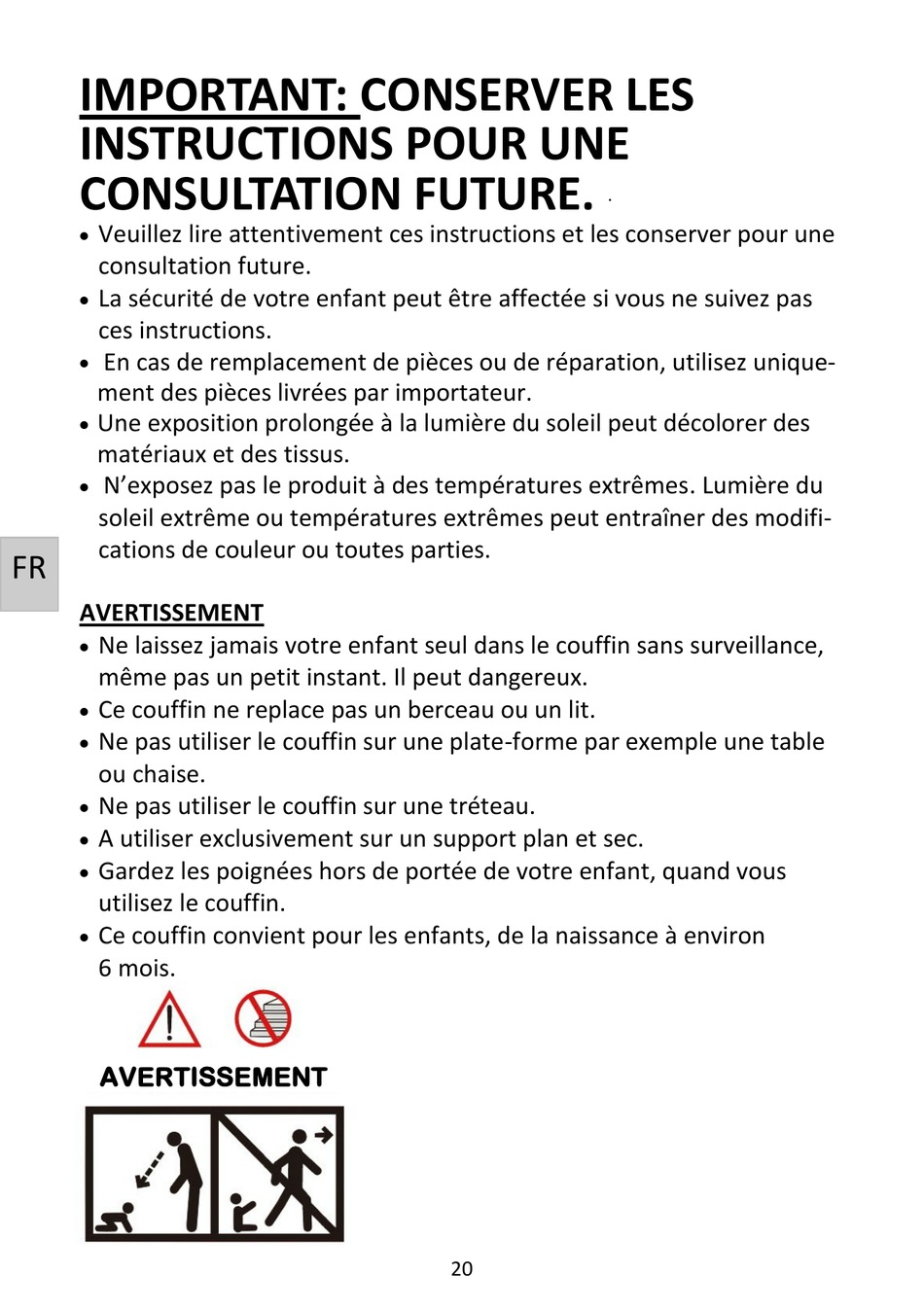 IMPORTANT: CONSERVER LES INSTRUCTIONS POUR UNE CONSULTATION FUTURE.

• Veuillez lire attentivement ces instructions et les conserver pour une consultation future.
• La sécurité de votre enfant peut être affectée si vous ne suivez pas ces instructions.
• En cas de remplacement de pièces ou de réparation, utilisez uniquement des pièces livrées par importateur.
• Une exposition prolongée à la lumière du soleil peut décolorer des matériaux et des tissus.
• N'exposez pas le produit à des températures extrêmes. Lumière du soleil extrême ou températures extrêmes peut entraîner des modifications de couleur ou toutes parties.

FR

AVERTISSEMENT
• Ne laissez jamais votre enfant seul dans le couffin sans surveillance, même pas un petit instant. Il peut dangereux.
• Ce couffin ne replace pas un berceau ou un lit.
• Ne pas utiliser le couffin sur une plate-forme par exemple une table ou chaise.
• Ne pas utiliser le couffin sur une tréteau.
• A utiliser exclusivement sur un support plan et sec.
• Gardez les poignées hors de portée de votre enfant, quand vous utilisez le couffin.
• Ce couffin convient pour les enfants, de la naissance à environ 6 mois.

AVERTISSEMENT

20